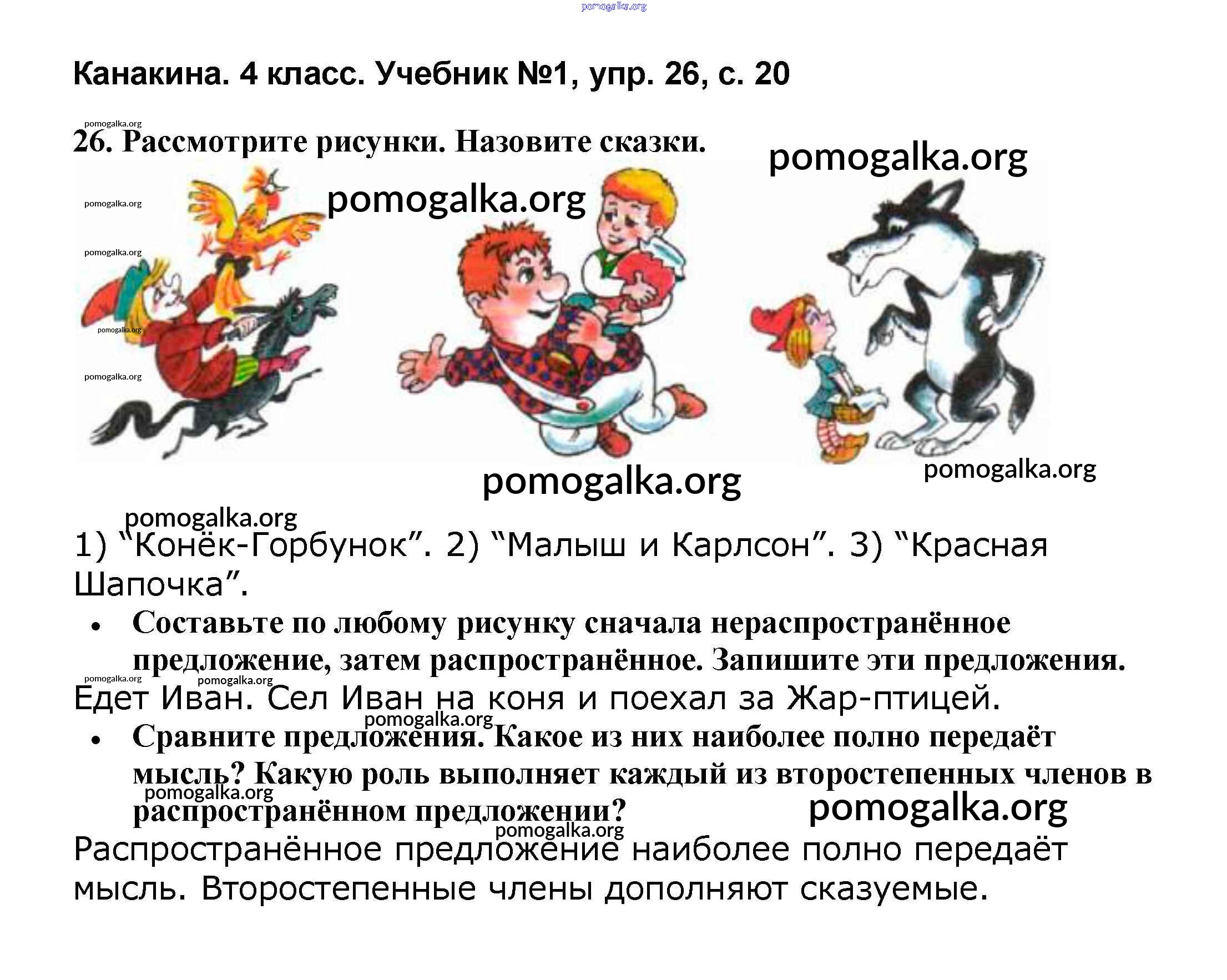 Канакина. 4 класс. Учебник №1, упр. 26, с. 20

26. Рассмотрите рисунки. Назовите сказки.

1) "Конёк-Горбунок". 2) "Малыш и Карлсон". 3) "Красная Шапочка".

• Составьте по любому рисунку сначала нераспространённое предложение, затем распространённое. Запишите эти предложения.

Едет Иван. Сел Иван на коня и поехал за Жар-птицей.

• Сравните предложения. Какое из них наиболее полно передаёт мысль? Какую роль выполняет каждый из второстепенных членов в распространённом предложении?

Распространённое предложение наиболее полно передаёт мысль. Второстепенные члены дополняют сказуемые.

pomogalka.org